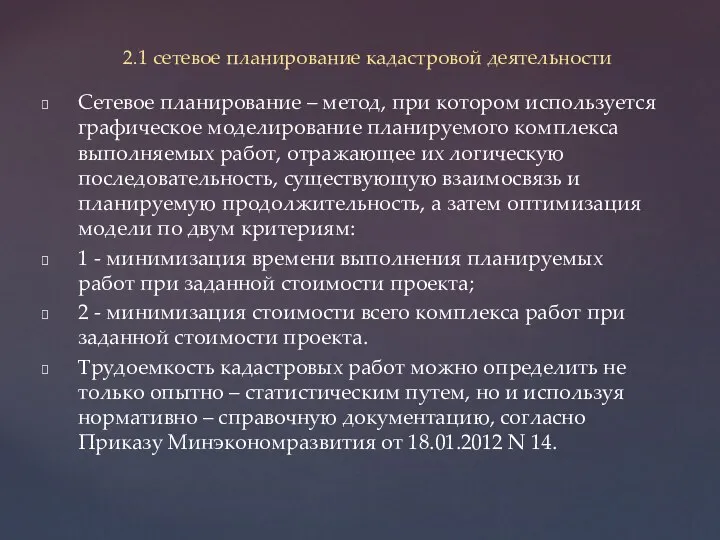 2.1 сетевое планирование кадастровой деятельности

Сетевое планирование – метод, при котором используется графическое моделирование планируемого комплекса выполняемых работ, отражающее их логическую последовательность, существующую взаимосвязь и планируемую продолжительность, а затем оптимизация модели по двум критериям:

1 - минимизация времени выполнения планируемых работ при заданной стоимости проекта;

2 - минимизация стоимости всего комплекса работ при заданной стоимости проекта.

Трудоемкость кадастровых работ можно определить не только опытно – статистическим путем, но и используя нормативно – справочную документацию, согласно Приказу Минэкономразвития от 18.01.2012 N 14.